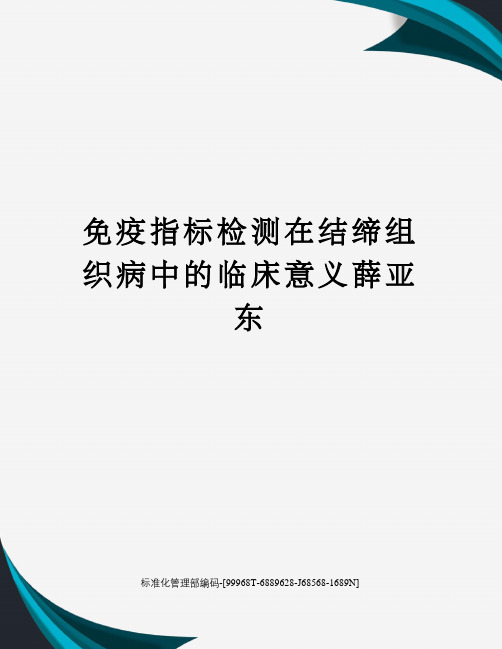 免疫指标检测在结缔组织病中的临床意义薛亚东

标准化管理部编码-[99968T-6889628-J68568-1689N]